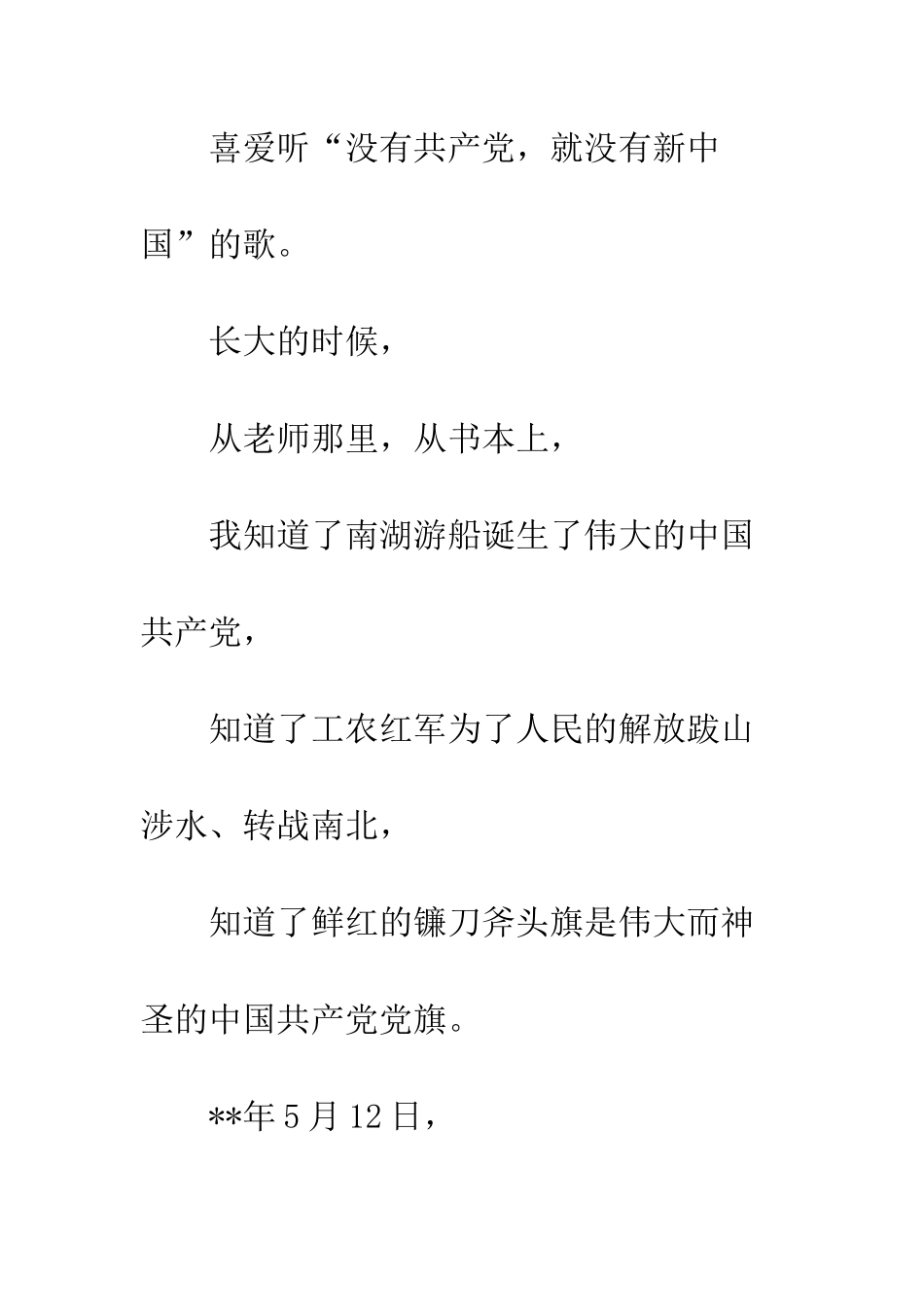 喜爱听“没有共产党，就没有新中国”的歌。

长大的时候，

从老师那里，从书本上，

我知道了南湖游船诞生了伟大的中国共产党，

知道了工农红军为了人民的解放跋山涉水、转战南北，

知道了鲜红的镰刀斧头旗是伟大而神圣的中国共产党党旗。

**年 5 月 12 日，